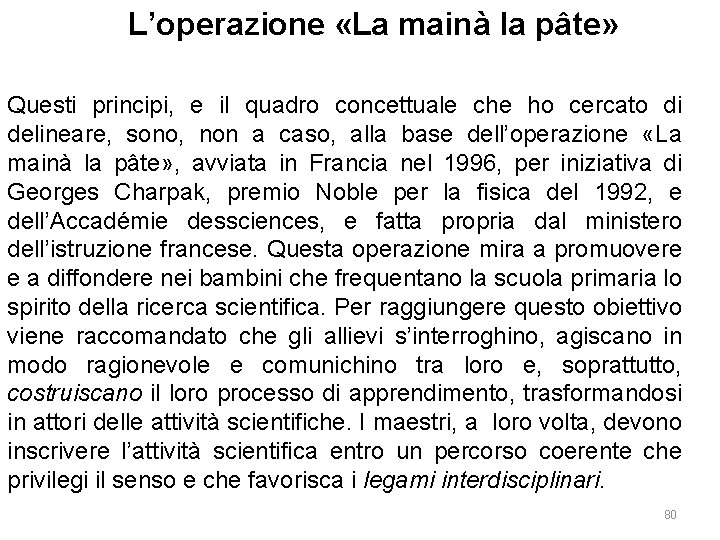 L’operazione «La mainà la pâte»

Questi principi, e il quadro concettuale che ho cercato di delineare, sono, non a caso, alla base dell’operazione «La mainà la pâte», avviata in Francia nel 1996, per iniziativa di Georges Charpak, premio Noble per la fisica del 1992, e dell’Accadémie dessciences, e fatta propria dal ministero dell’istruzione francese. Questa operazione mira a promuovere e a diffondere nei bambini che frequentano la scuola primaria lo spirito della ricerca scientifica. Per raggiungere questo obiettivo viene raccomandato che gli allievi s’interroghino, agiscano in modo ragionevole e comunichino tra loro e, soprattutto, costruiscano il loro processo di apprendimento, trasformandosi in attori delle attività scientifiche. I maestri, a loro volta, devono inscrivere l’attività scientifica entro un percorso coerente che privilegi il senso e che favorisca i legami interdisciplinari.

80